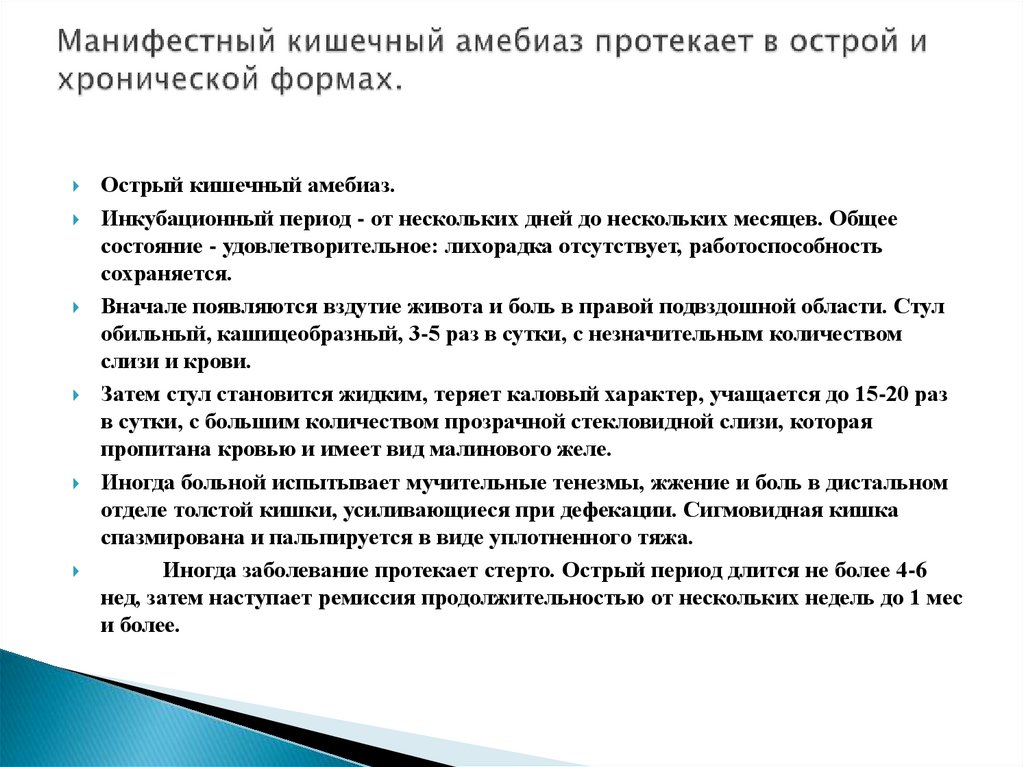 Манифестный кишечный амебиаз протекает в острой и хронической формах.

Острый кишечный амебиаз.

Инкубационный период - от нескольких дней до нескольких месяцев. Общее состояние - удовлетворительное: лихорадка отсутствует, работоспособность сохраняется.

Вначале появляются вздутие живота и боль в правой подвздошной области. Стул обильный, кашицеобразный, 3-5 раз в сутки, с незначительным количеством слизи и крови.

Затем стул становится жидким, теряет каловый характер, учащается до 15-20 раз в сутки, с большим количеством прозрачной стекловидной слизи, которая пропитана кровью и имеет вид малинового желе.

Иногда больной испытывает мучительные тенезмы, жжение и боль в дистальном отделе толстой кишки, усиливающиеся при дефекации. Сигмовидная кишка спазмирована и пальпируется в виде уплотненного тяжа.

Иногда заболевание протекает стерто. Острый период длится не более 4-6 нед, затем наступает ремиссия продолжительностью от нескольких недель до 1 мес и более.